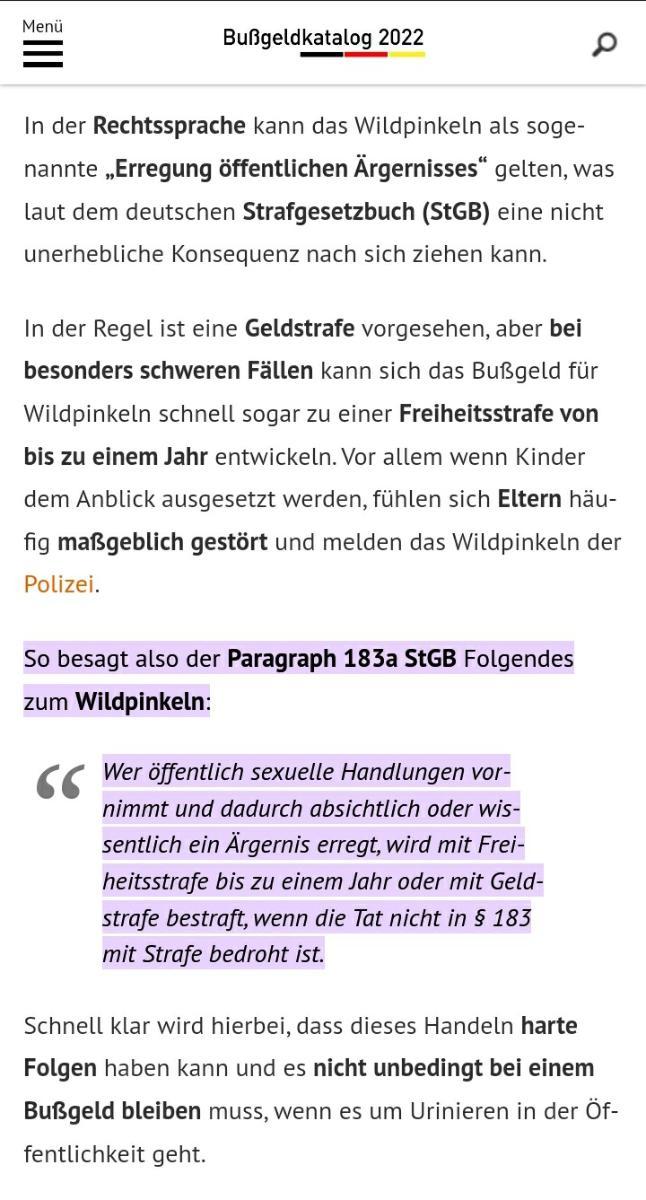 Menü

Bußgeldkatalog 2022

In der Rechtssprache kann das Wildpinkeln als sogenannte „Erregung öffentlichen Ärgernisses“ gelten, was laut dem deutschen Strafgesetzbuch (StGB) eine nicht unerhebliche Konsequenz nach sich ziehen kann.

In der Regel ist eine Geldstrafe vorgesehen, aber bei besonders schweren Fällen kann sich das Bußgeld für Wildpinkeln schnell sogar zu einer Freiheitsstrafe von bis zu einem Jahr entwickeln. Vor allem wenn Kinder dem Anblick ausgesetzt werden, fühlen sich Eltern häufig maßgeblich gestört und melden das Wildpinkeln der Polizei.

So besagt also der Paragraph 183a StGB Folgendes zum Wildpinkeln:

“ Wer öffentlich sexuelle Handlungen vornimmt und dadurch absichtlich oder wissentlich ein Ärgernis erregt, wird mit Freiheitsstrafe bis zu einem Jahr oder mit Geldstrafe bestraft, wenn die Tat nicht in § 183 mit Strafe bedroht ist.

Schnell klar wird hierbei, dass dieses Handeln harte Folgen haben kann und es nicht unbedingt bei einem Bußgeld bleiben muss, wenn es um Urinieren in der Öffentlichkeit geht.